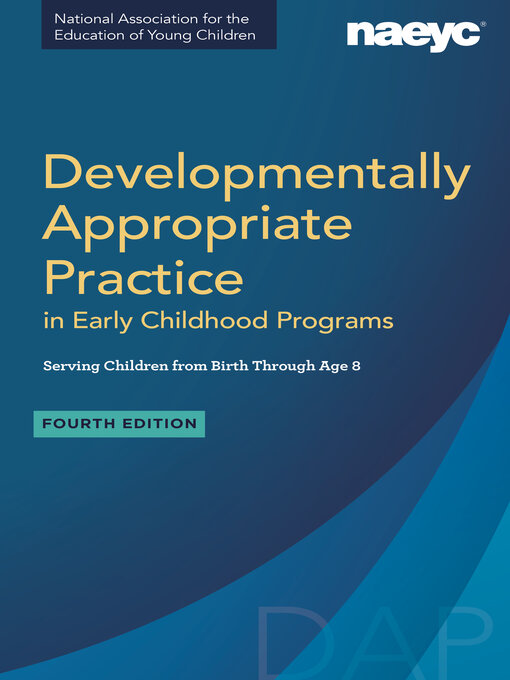 National Association for the Education of Young Children

naeyc®

Developmentally Appropriate Practice
in Early Childhood Programs

Serving Children from Birth Through Age 8

FOURTH EDITION

DAP